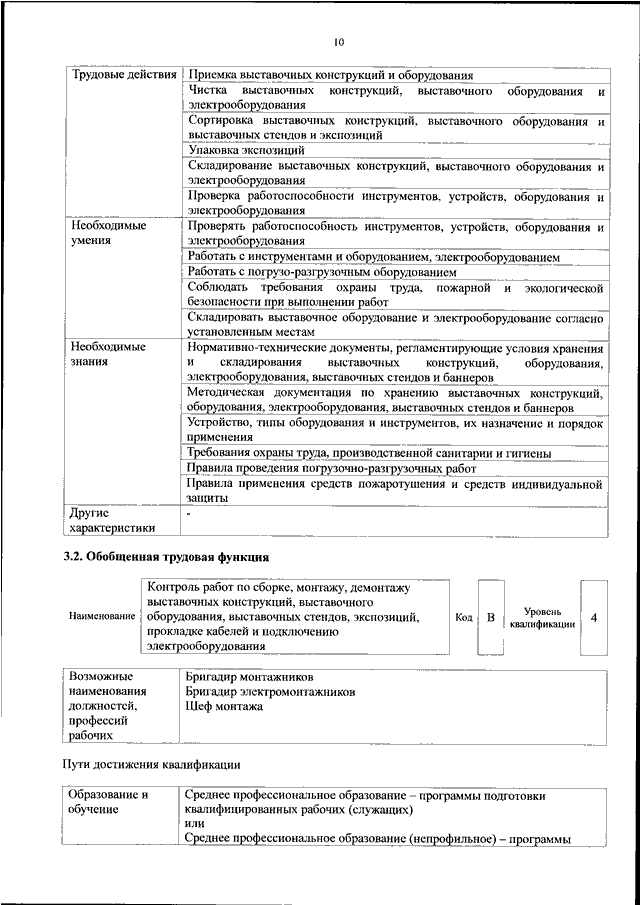 10

| Трудовые действия | Приемка выставочных конструкций и оборудования |
|---|---|
| | Чистка выставочных конструкций, выставочного оборудования и электрооборудования |
| | Сортировка выставочных конструкций, выставочного оборудования и выставочных стендов и экспозиций |
| | Упаковка экспозиций |
| | Складирование выставочных конструкций, выставочного оборудования и электрооборудования |
| | Проверка работоспособности инструментов, устройств, оборудования и электрооборудования |
| Необходимые умения | Проверять работоспособность инструментов, устройств, оборудования и электрооборудования |
| | Работать с инструментами и оборудованием, электрооборудованием |
| | Работать с погрузо-разгрузочным оборудованием |
| | Соблюдать требования охраны труда, пожарной и экологической безопасности при выполнении работ |
| | Складировать выставочное оборудование и электрооборудование согласно установленным местам |
| Необходимые знания | Нормативно-технические документы, регламентирующие условия хранения и складирования выставочных конструкций, оборудования, электрооборудования, выставочных стендов и баннеров |
| | Методическая документация по хранению выставочных конструкций, оборудования, электрооборудования, выставочных стендов и баннеров |
| | Устройство, типы оборудования и инструментов, их назначение и порядок применения |
| | Требования охраны труда, производственной санитарии и гигиены |
| | Правила проведения погрузочно-разгрузочных работ |
| | Правила применения средств пожаротушения и средств индивидуальной защиты |
| Другие характеристики | - |

3.2. Обобщенная трудовая функция

Наименование
Контроль работ по сборке, монтажу, демонтажу выставочных конструкций, выставочного оборудования, выставочных стендов, экспозиций, прокладке кабелей и подключению электрооборудования
Код
B
Уровень квалификации
4

Возможные наименования должностей, профессий рабочих
Бригадир монтажников
Бригадир электромонтажников
Шеф монтажа

Пути достижения квалификации

Образование и обучение
Среднее профессиональное образование – программы подготовки квалифицированных рабочих (служащих)
или
Среднее профессиональное образование (непрофильное) – программы